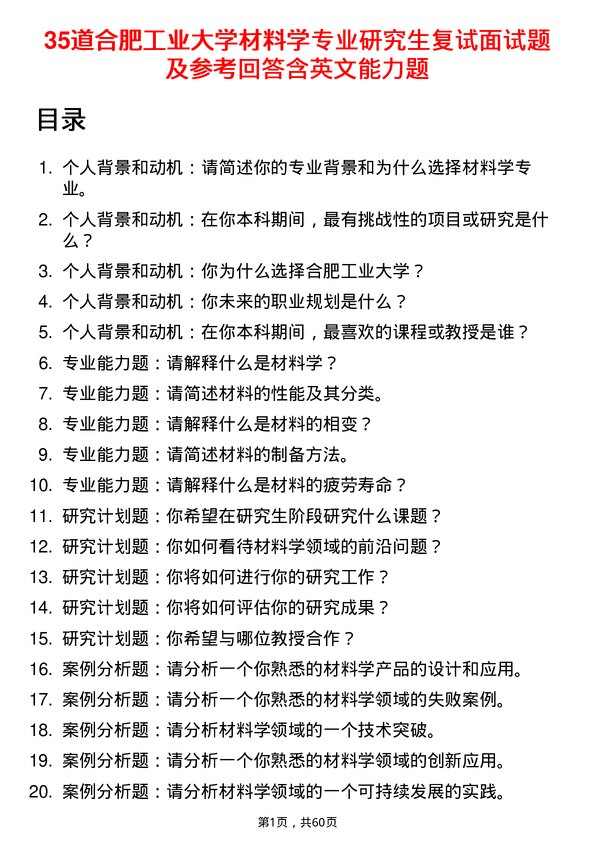 35道合肥工业大学材料学专业研究生复试面试题及参考回答含英文能力题

目录

1. 个人背景和动机：请简述你的专业背景和为什么选择材料学专业。
2. 个人背景和动机：在你本科期间，最有挑战性的项目或研究是什么？
3. 个人背景和动机：你为什么选择合肥工业大学？
4. 个人背景和动机：你未来的职业规划是什么？
5. 个人背景和动机：在你本科期间，最喜欢的课程或教授是谁？
6. 专业能力题：请解释什么是材料学？
7. 专业能力题：请简述材料的性能及其分类。
8. 专业能力题：请解释什么是材料的相变？
9. 专业能力题：请简述材料的制备方法。
10. 专业能力题：请解释什么是材料的疲劳寿命？
11. 研究计划题：你希望在研究生阶段研究什么课题？
12. 研究计划题：你如何看待材料学领域的前沿问题？
13. 研究计划题：你将如何进行你的研究工作？
14. 研究计划题：你将如何评估你的研究成果？
15. 研究计划题：你希望与哪位教授合作？
16. 案例分析题：请分析一个你熟悉的材料学产品的设计和应用。
17. 案例分析题：请分析一个你熟悉的材料学领域的失败案例。
18. 案例分析题：请分析材料学领域的一个技术突破。
19. 案例分析题：请分析一个你熟悉的材料学领域的创新应用。
20. 案例分析题：请分析材料学领域的一个可持续发展的实践。

第1页，共60页